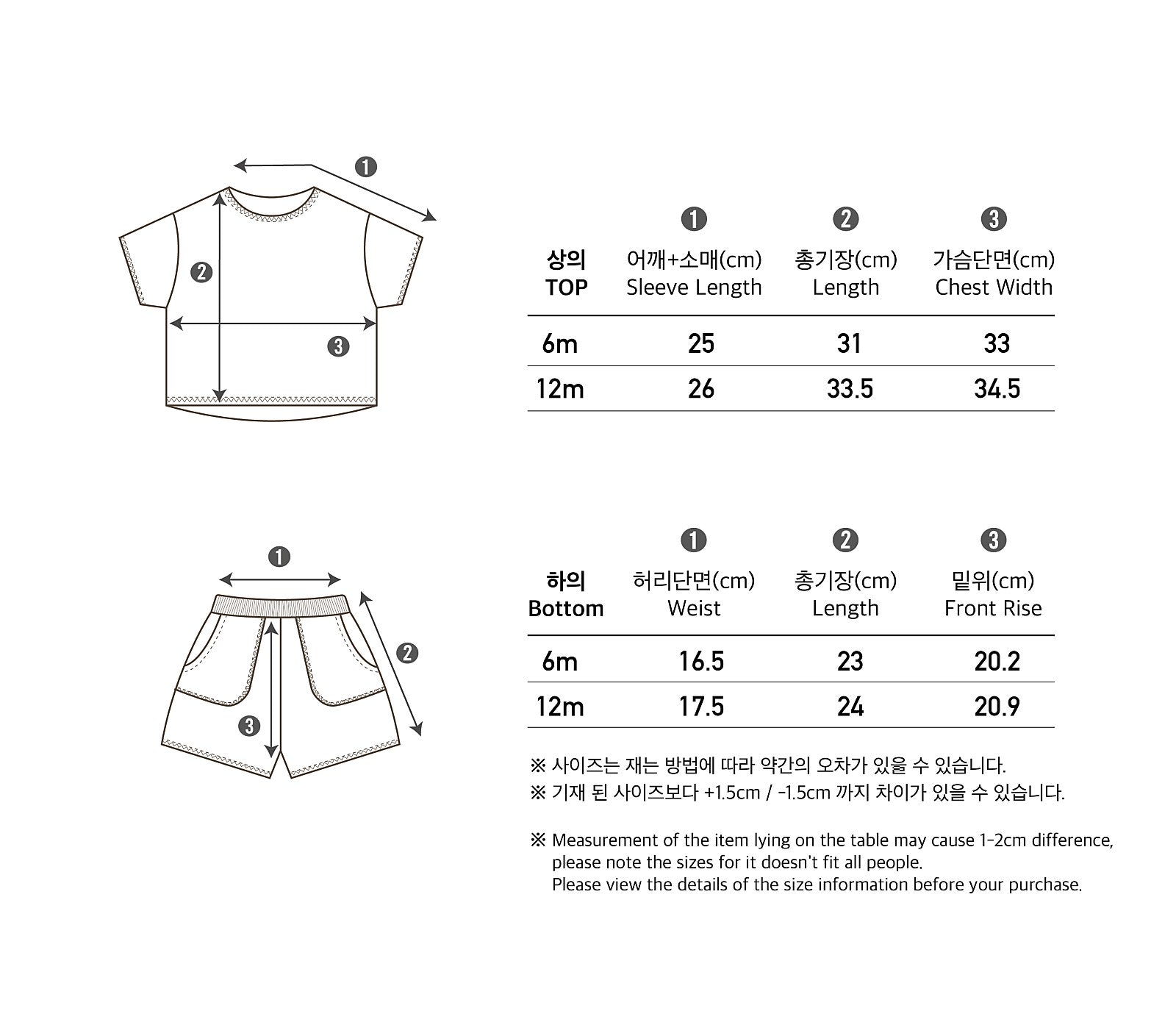 ❶
❷
❸

| 상의 TOP | ❶ 어깨+소매(cm) Sleeve Length | ❷ 총기장(cm) Length | ❸ 가슴단면(cm) Chest Width |
|---|---|---|---|
| 6m | 25 | 31 | 33 |
| 12m | 26 | 33.5 | 34.5 |

❶
❷
❸

| 하의 Bottom | ❶ 허리단면(cm) Weist | ❷ 총기장(cm) Length | ❸ 밑위(cm) Front Rise |
|---|---|---|---|
| 6m | 16.5 | 23 | 20.2 |
| 12m | 17.5 | 24 | 20.9 |

※ 사이즈는 재는 방법에 따라 약간의 오차가 있을 수 있습니다.
※ 기재 된 사이즈보다 +1.5cm / -1.5cm 까지 차이가 있을 수 있습니다.

※ Measurement of the item lying on the table may cause 1-2cm difference, please note the sizes for it doesn't fit all people.
Please view the details of the size information before your purchase.